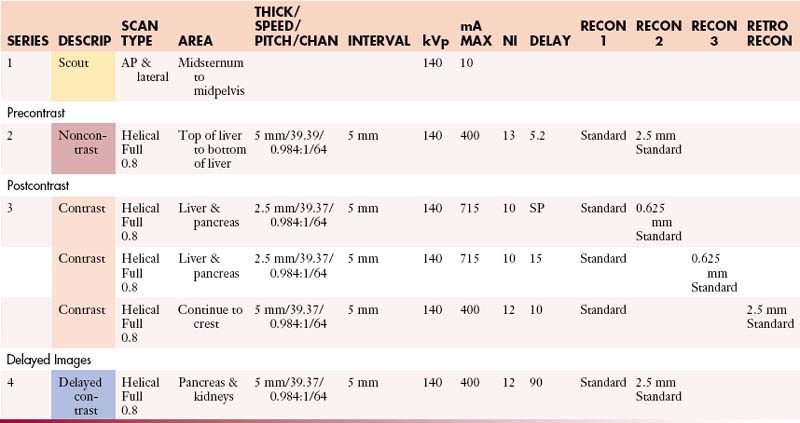 | SERIES | DESCRIP | SCAN TYPE | AREA | THICK/ SPEED/ PITCH/CHAN | INTERVAL | kVp | mA MAX | NI | DELAY | RECON 1 | RECON 2 | RECON 3 | RETRO RECON |
|---|---|---|---|---|---|---|---|---|---|---|---|---|---|
| 1 | Scout | AP & lateral | Midsternum to midpelvis | | | 140 | 10 | | | | | | |
| Precontrast | | | | | | | | | | | | | |
| 2 | Noncontrast | Helical Full 0.8 | Top of liver to bottom of liver | 5 mm/39.39/ 0.984:1/64 | 5 mm | 140 | 400 | 13 | 5.2 | Standard | 2.5 mm Standard | | |
| Postcontrast | | | | | | | | | | | | | |
| 3 | Contrast | Helical Full 0.8 | Liver & pancreas | 2.5 mm/39.37/ 0.984:1/64 | 5 mm | 140 | 715 | 10 | SP | Standard | 0.625 mm Standard | | |
| | Contrast | Helical Full 0.8 | Liver & pancreas | 2.5 mm/39.37/ 0.984:1/64 | 5 mm | 140 | 715 | 10 | 15 | Standard | | 0.625 mm Standard | |
| | Contrast | Helical Full 0.8 | Continue to crest | 5 mm/39.37/ 0.984:1/64 | 5 mm | 140 | 400 | 12 | 10 | Standard | | | 2.5 mm Standard |
| Delayed Images | | | | | | | | | | | | | |
| 4 | Delayed contrast | Helical Full 0.8 | Pancreas & kidneys | 5 mm/39.37/ 0.984:1/64 | 5 mm | 140 | 400 | 12 | 90 | Standard | 2.5 mm Standard | | |